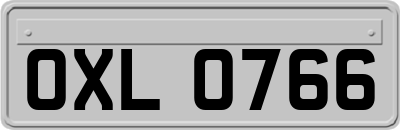 OXL 0766